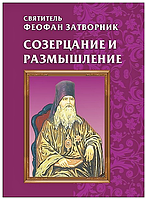 СВЯТИТЕЛЬ
ФЕОФАН ЗАТВОРНИК

СОЗЕРЦАНИЕ И РАЗМЫШЛЕНИЕ